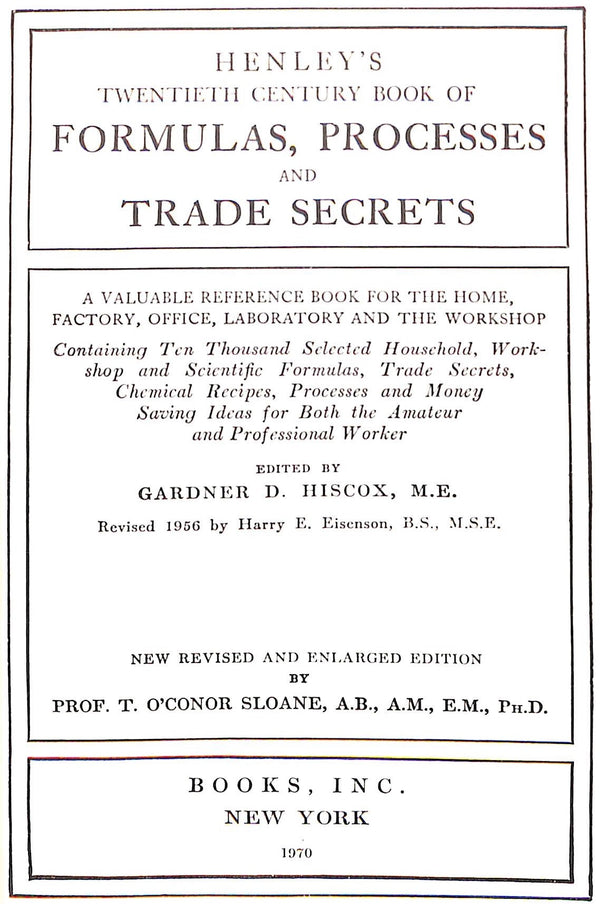 HENLEY'S
TWENTIETH CENTURY BOOK OF
FORMULAS, PROCESSES
AND
TRADE SECRETS

A VALUABLE REFERENCE BOOK FOR THE HOME, FACTORY, OFFICE, LABORATORY AND THE WORKSHOP

Containing Ten Thousand Selected Household, Workshop and Scientific Formulas, Trade Secrets, Chemical Recipes, Processes and Money Saving Ideas for Both the Amateur and Professional Worker

EDITED BY
GARDNER D. HISCOX, M.E.
Revised 1956 by Harry E. Eisenson, B.S., M.S.E.

NEW REVISED AND ENLARGED EDITION
BY
PROF. T. O'CONOR SLOANE, A.B., A.M., E.M., PH.D.

BOOKS, INC.
NEW YORK
1970